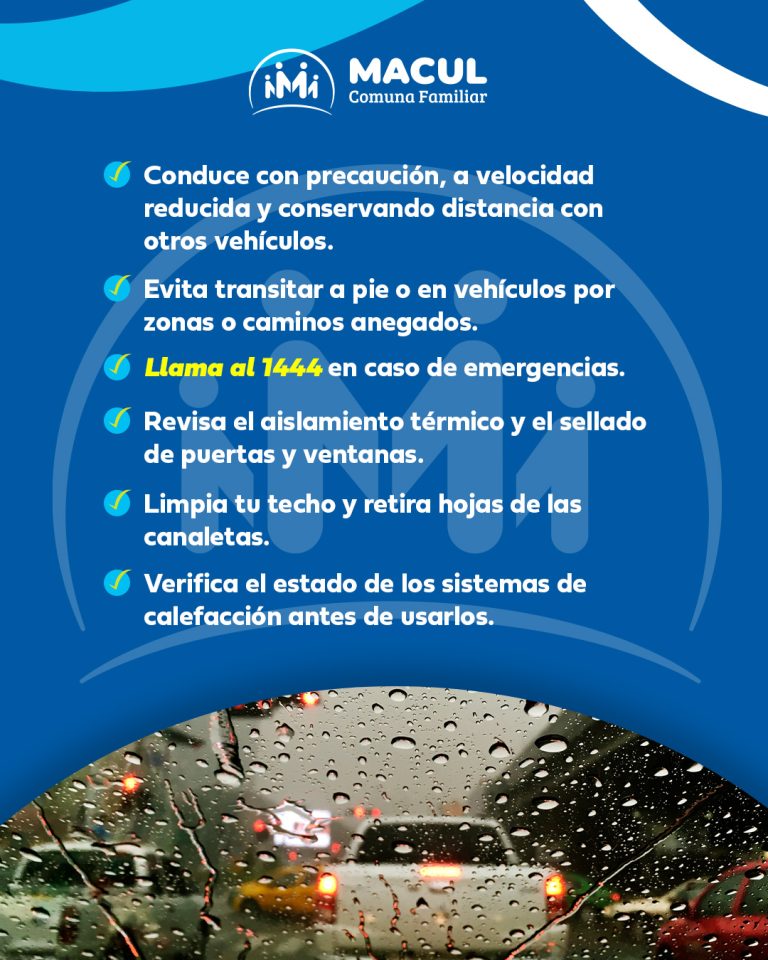 MACUL
Comuna Familiar

✓ Conduce con precaución, a velocidad reducida y conservando distancia con otros vehículos.

✓ Evita transitar a pie o en vehículos por zonas o caminos anegados.

✓ Llama al 1444 en caso de emergencias.

✓ Revisa el aislamiento térmico y el sellado de puertas y ventanas.

✓ Limpia tu techo y retira hojas de las canaletas.

✓ Verifica el estado de los sistemas de calefacción antes de usarlos.